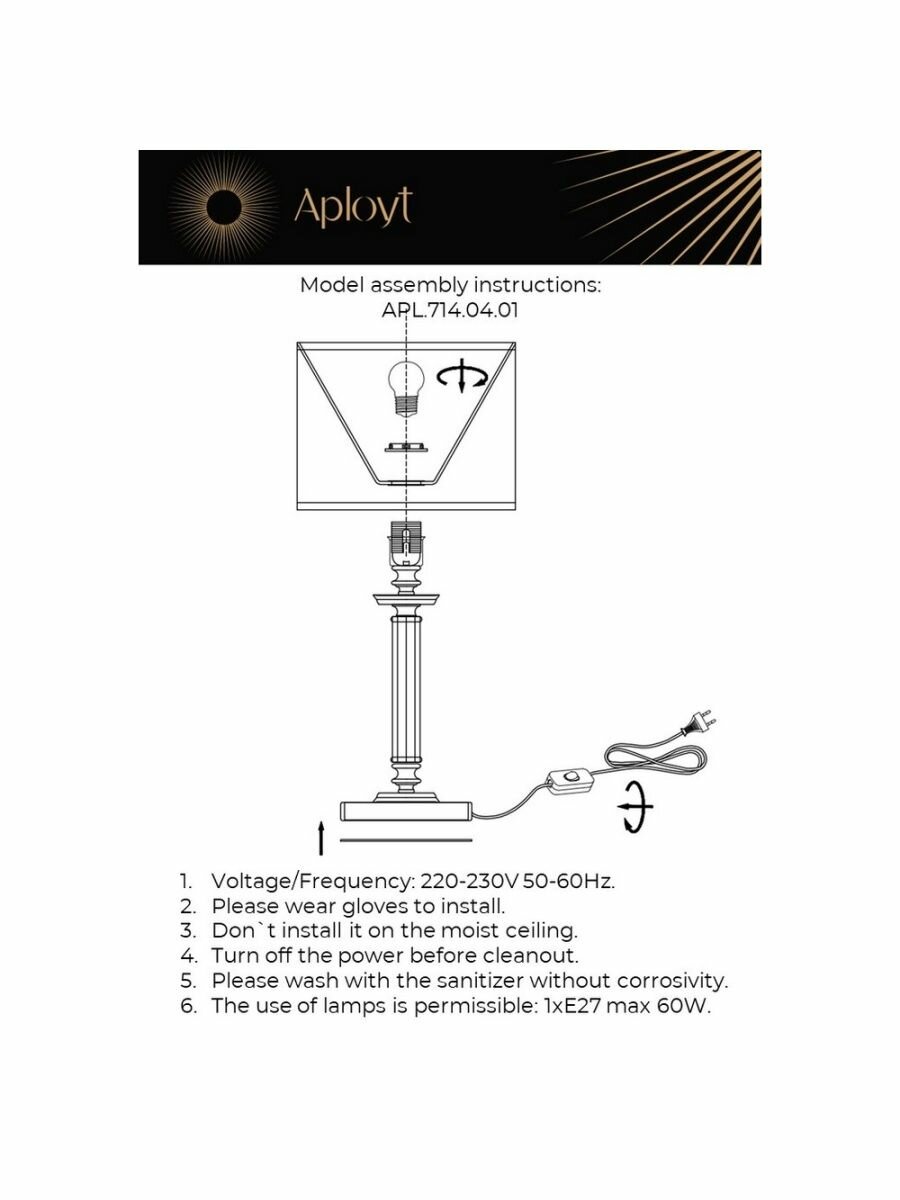 Aployt

Model assembly instructions:
APL.714.04.01

1. Voltage/Frequency: 220-230V 50-60Hz.
2. Please wear gloves to install.
3. Don`t install it on the moist ceiling.
4. Turn off the power before cleanout.
5. Please wash with the sanitizer without corrosivity.
6. The use of lamps is permissible: 1xE27 max 60W.